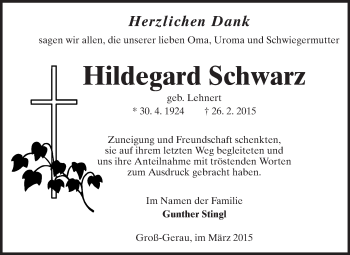 Herzlichen Dank

sagen wir allen, die unserer lieben Oma, Uroma und Schwiegermutter

Hildegard Schwarz

geb. Lehnert

* 30. 4. 1924 † 26. 2. 2015

Zuneigung und Freundschaft schenkten, sie auf ihrem letzten Weg begleiteten und uns ihre Anteilnahme mit tröstenden Worten zum Ausdruck gebracht haben.

Im Namen der Familie

Gunther Stingl

Groß-Gerau, im März 2015